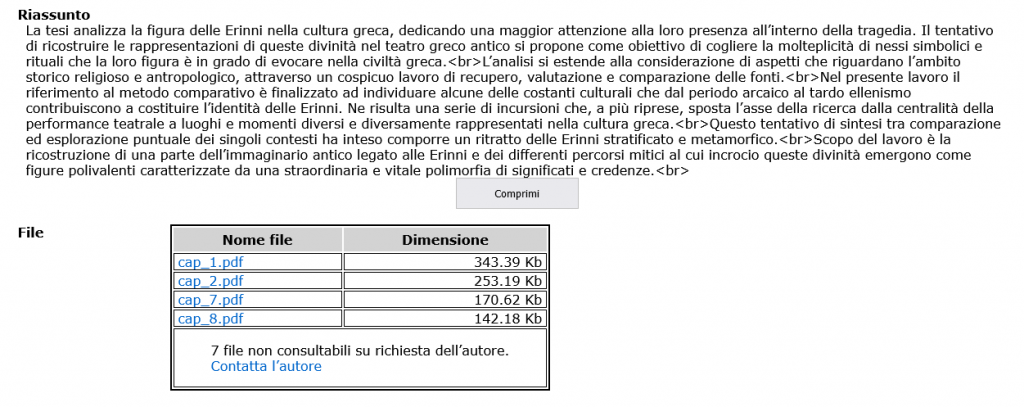 **Riassunto**

La tesi analizza la figura delle Erinni nella cultura greca, dedicando una maggior attenzione alla loro presenza all'interno della tragedia. Il tentativo di ricostruire le rappresentazioni di queste divinità nel teatro greco antico si propone come obiettivo di cogliere la molteplicità di nessi simbolici e rituali che la loro figura è in grado di evocare nella civiltà greca.<br>L'analisi si estende alla considerazione di aspetti che riguardano l'ambito storico religioso e antropologico, attraverso un cospicuo lavoro di recupero, valutazione e comparazione delle fonti.<br>Nel presente lavoro il riferimento al metodo comparativo è finalizzato ad individuare alcune delle costanti culturali che dal periodo arcaico al tardo ellenismo contribuiscono a costituire l'identità delle Erinni. Ne risulta una serie di incursioni che, a più riprese, sposta l'asse della ricerca dalla centralità della performance teatrale a luoghi e momenti diversi e diversamente rappresentati nella cultura greca.<br>Questo tentativo di sintesi tra comparazione ed esplorazione puntuale dei singoli contesti ha inteso comporre un ritratto delle Erinni stratificato e metamorfico.<br>Scopo del lavoro è la ricostruzione di una parte dell'immaginario antico legato alle Erinni e dei differenti percorsi mitici al cui incrocio queste divinità emergono come figure polivalenti caratterizzate da una straordinaria e vitale polimorfia di significati e credenze.<br>

Comprimi

**File**

| Nome file | Dimensione |
|---|---|
| cap_1.pdf | 343.39 Kb |
| cap_2.pdf | 253.19 Kb |
| cap_7.pdf | 170.62 Kb |
| cap_8.pdf | 142.18 Kb |

7 file non consultabili su richiesta dell'autore.
Contatta l'autore